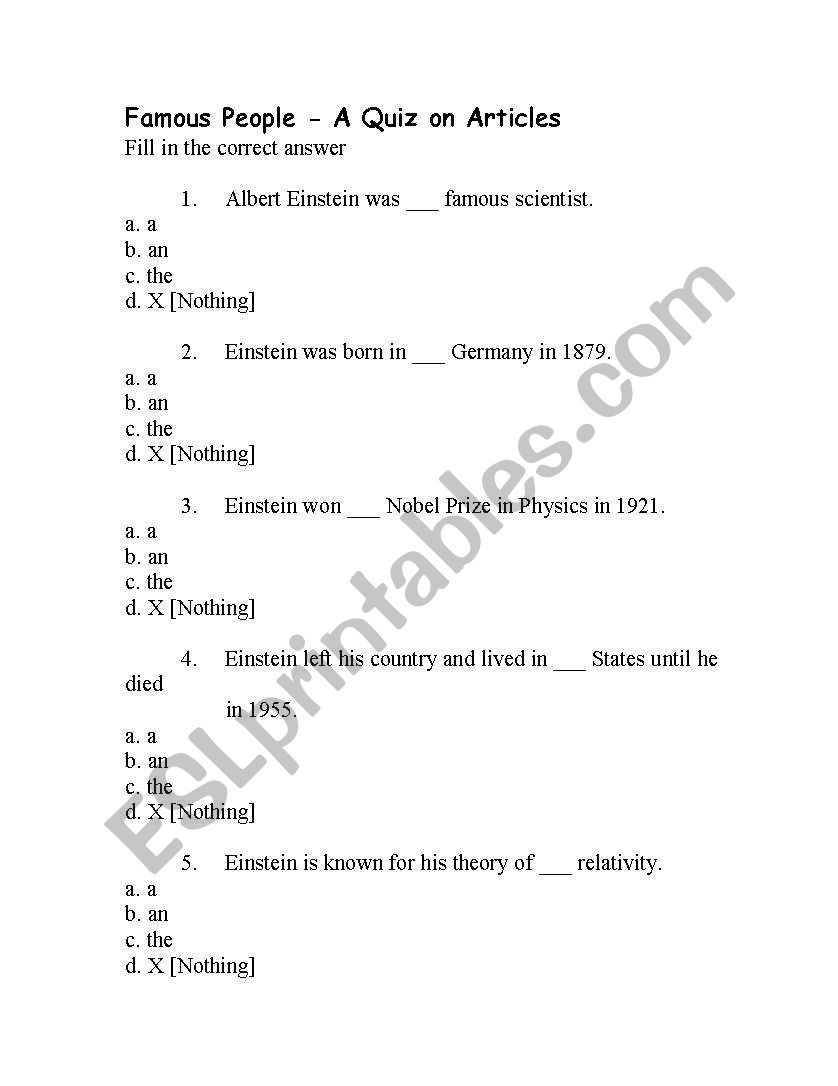 Famous People - A Quiz on Articles
Fill in the correct answer

1. Albert Einstein was ___ famous scientist.
a. a
b. an
c. the
d. X [Nothing]

2. Einstein was born in ___ Germany in 1879.
a. a
b. an
c. the
d. X [Nothing]

3. Einstein won ___ Nobel Prize in Physics in 1921.
a. a
b. an
c. the
d. X [Nothing]

4. Einstein left his country and lived in ___ States until he died in 1955.
a. a
b. an
c. the
d. X [Nothing]

5. Einstein is known for his theory of ___ relativity.
a. a
b. an
c. the
d. X [Nothing]

ESLprintables.com